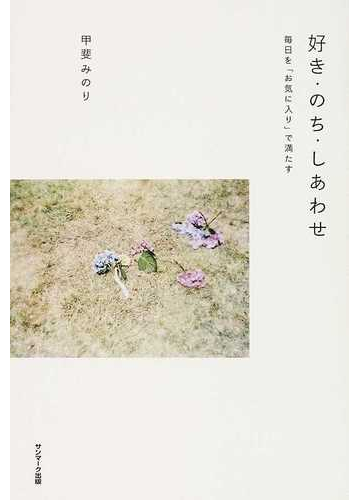 好き・のち・しあわせ

毎日を「お気に入り」で満たす

甲斐みのり

サンマーク出版